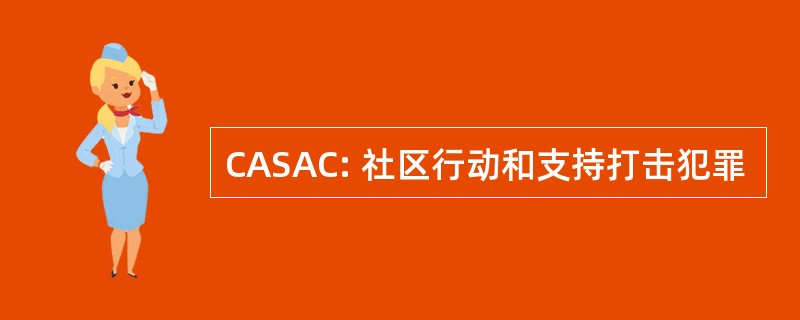 CASAC: 社区行动和支持打击犯罪